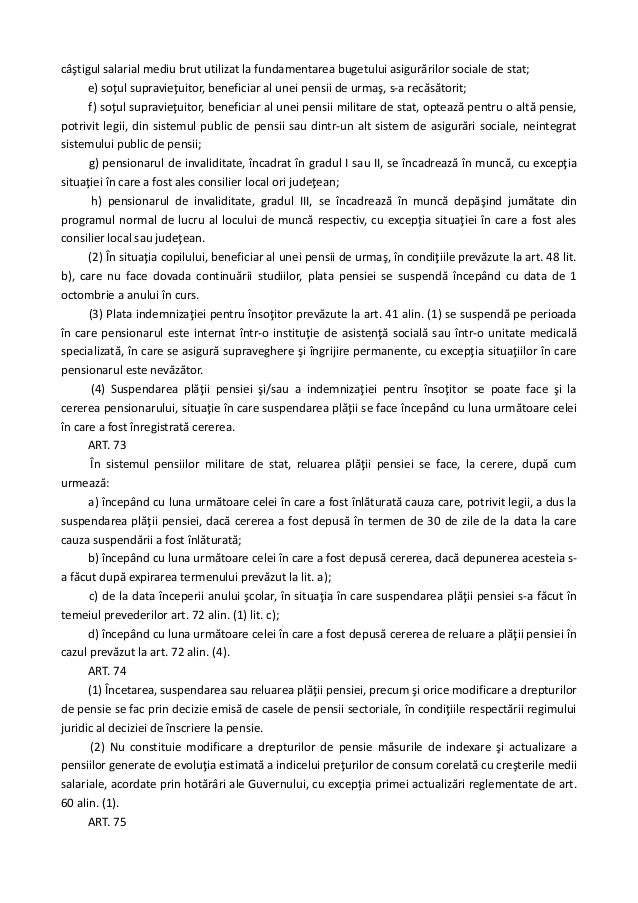 câştigul salarial mediu brut utilizat la fundamentarea bugetului asigurărilor sociale de stat;
e) soţul supravieţuitor, beneficiar al unei pensii de urmaş, s-a recăsătorit;
f) soţul supravieţuitor, beneficiar al unei pensii militare de stat, optează pentru o altă pensie, potrivit legii, din sistemul public de pensii sau dintr-un alt sistem de asigurări sociale, neintegrat sistemului public de pensii;
g) pensionarul de invaliditate, încadrat în gradul I sau II, se încadrează în muncă, cu excepţia situaţiei în care a fost ales consilier local ori judeţean;
h) pensionarul de invaliditate, gradul III, se încadrează în muncă depăşind jumătate din programul normal de lucru al locului de muncă respectiv, cu excepţia situaţiei în care a fost ales consilier local sau judeţean.
(2) În situaţia copilului, beneficiar al unei pensii de urmaş, în condiţiile prevăzute la art. 48 lit. b), care nu face dovada continuării studiilor, plata pensiei se suspendă începând cu data de 1 octombrie a anului în curs.
(3) Plata indemnizaţiei pentru însoţitor prevăzute la art. 41 alin. (1) se suspendă pe perioada în care pensionarul este internat într-o instituţie de asistenţă socială sau într-o unitate medicală specializată, în care se asigură supraveghere şi îngrijire permanente, cu excepţia situaţiilor în care pensionarul este nevăzător.
(4) Suspendarea plăţii pensiei şi/sau a indemnizaţiei pentru însoţitor se poate face şi la cererea pensionarului, situaţie în care suspendarea plăţii se face începând cu luna următoare celei în care a fost înregistrată cererea.
ART. 73
În sistemul pensiilor militare de stat, reluarea plăţii pensiei se face, la cerere, după cum urmează:
a) începând cu luna următoare celei în care a fost înlăturată cauza care, potrivit legii, a dus la suspendarea plăţii pensiei, dacă cererea a fost depusă în termen de 30 de zile de la data la care cauza suspendării a fost înlăturată;
b) începând cu luna următoare celei în care a fost depusă cererea, dacă depunerea acesteia s-a făcut după expirarea termenului prevăzut la lit. a);
c) de la data începerii anului şcolar, în situaţia în care suspendarea plăţii pensiei s-a făcut în temeiul prevederilor art. 72 alin. (1) lit. c);
d) începând cu luna următoare celei în care a fost depusă cererea de reluare a plăţii pensiei în cazul prevăzut la art. 72 alin. (4).
ART. 74
(1) Încetarea, suspendarea sau reluarea plăţii pensiei, precum şi orice modificare a drepturilor de pensie se fac prin decizie emisă de casele de pensii sectoriale, în condiţiile respectării regimului juridic al deciziei de înscriere la pensie.
(2) Nu constituie modificare a drepturilor de pensie măsurile de indexare şi actualizare a pensiilor generate de evoluţia estimată a indicelui preţurilor de consum corelată cu creşterile medii salariale, acordate prin hotărâri ale Guvernului, cu excepţia primei actualizări reglementate de art. 60 alin. (1).
ART. 75